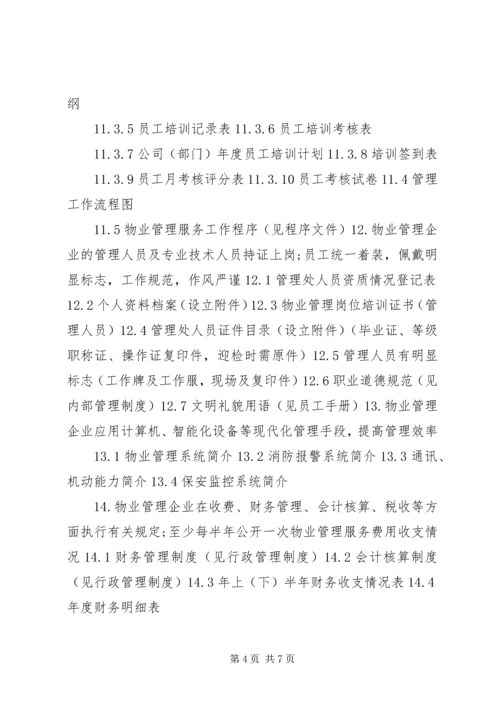 纲

11.3.5 员工培训记录表 11.3.6 员工培训考核表

11.3.7 公司（部门）年度员工培训计划 11.3.8 培训签到表

11.3.9 员工月考核评分表 11.3.10 员工考核试卷 11.4 管理工作流程图

11.5 物业管理服务工作程序（见程序文件）12.物业管理企业的管理人员及专业技术人员持证上岗;员工统一着装，佩戴明显标志，工作规范，作风严谨 12.1 管理处人员资质情况登记表 12.2 个人资料档案（设立附件）12.3 物业管理岗位培训证书（管理人员）12.4 管理处人员证件目录（设立附件）（毕业证、等级职称证、操作证复印件，迎检时需原件）12.5 管理人员有明显标志（工作牌及工作服，现场及复印件）12.6 职业道德规范（见内部管理制度）12.7 文明礼貌用语（见员工手册）13.物业管理企业应用计算机、智能化设备等现代化管理手段，提高管理效率

13.1 物业管理系统简介 13.2 消防报警系统简介 13.3 通讯、机动能力简介 13.4 保安监控系统简介

14.物业管理企业在收费、财务管理、会计核算、税收等方面执行有关规定;至少每半年公开一次物业管理服务费用收支情况 14.1 财务管理制度（见行政管理制度）14.2 会计核算制度（见行政管理制度）14.3 年上（下）半年财务收支情况表 14.4 年度财务明细表

第 4 页 共 7 页